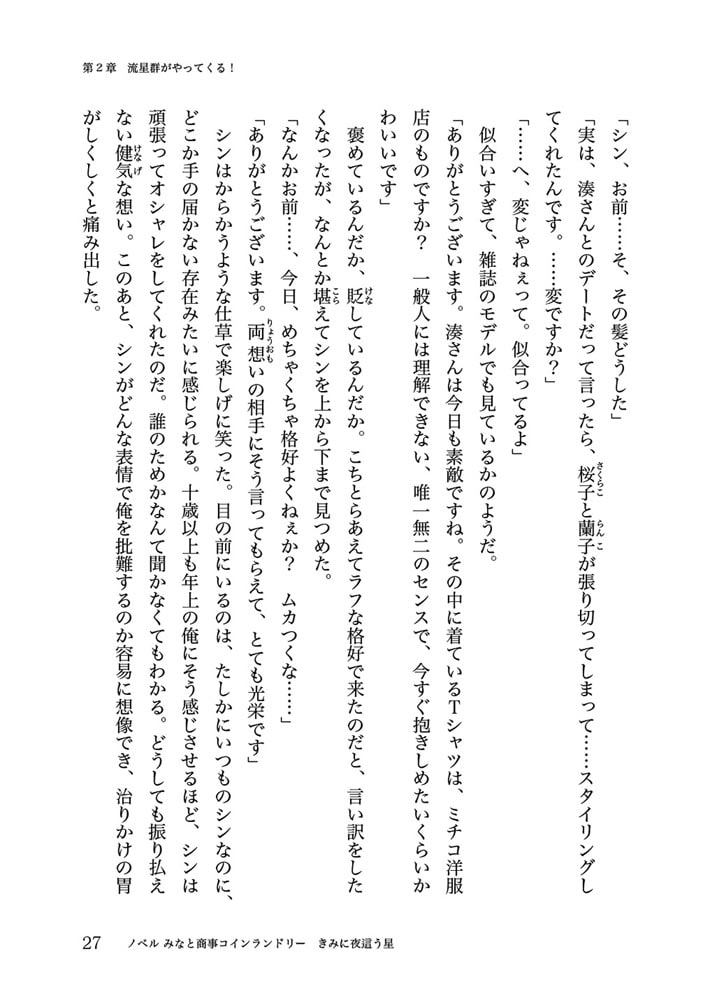 第２章　流星群がやってくる！

「シン、お前……そ、その髪どうした」

「実は、湊さんとのデートだって言ったら、桜子と蘭子が張り切ってしまって……スタイリングしてくれたんです。……変ですか？」

「……へ、変じゃねぇって。似合ってるよ」

似合いすぎて、雑誌のモデルでも見ているかのようだ。

「ありがとうございます。湊さんは今日も素敵ですね。その中に着ているTシャツは、ミチコ洋服店のものですか？　一般人には理解できない、唯一無二のセンスで、今すぐ抱きしめたいくらいかわいいです」

褒めているんだか、貶しているんだか。こちとらあえてラフな格好で来たのだと、言い訳をしたくなったが、なんとか堪えてシンを上から下まで見つめた。

「なんかお前……、今日、めちゃくちゃ格好よくねぇか？　ムカつくな……」

「ありがとうございます。両想いの相手にそう言ってもらえて、とても光栄です」

シンはからかうような仕草で楽しげに笑った。目の前にいるのは、たしかにいつものシンなのに、どこか手の届かない存在みたいに感じられる。十歳以上も年上の俺にそう感じさせるほど、シンは頑張ってオシャレをしてくれたのだ。誰のためかなんて聞かなくてもわかる。どうしても振り払えない健気な想い。このあと、シンがどんな表情で俺を批難するのか容易に想像でき、治りかけの胃がしくしくと痛み出した。

27　ノベル みなと商事コインランドリー　きみに夜這う星